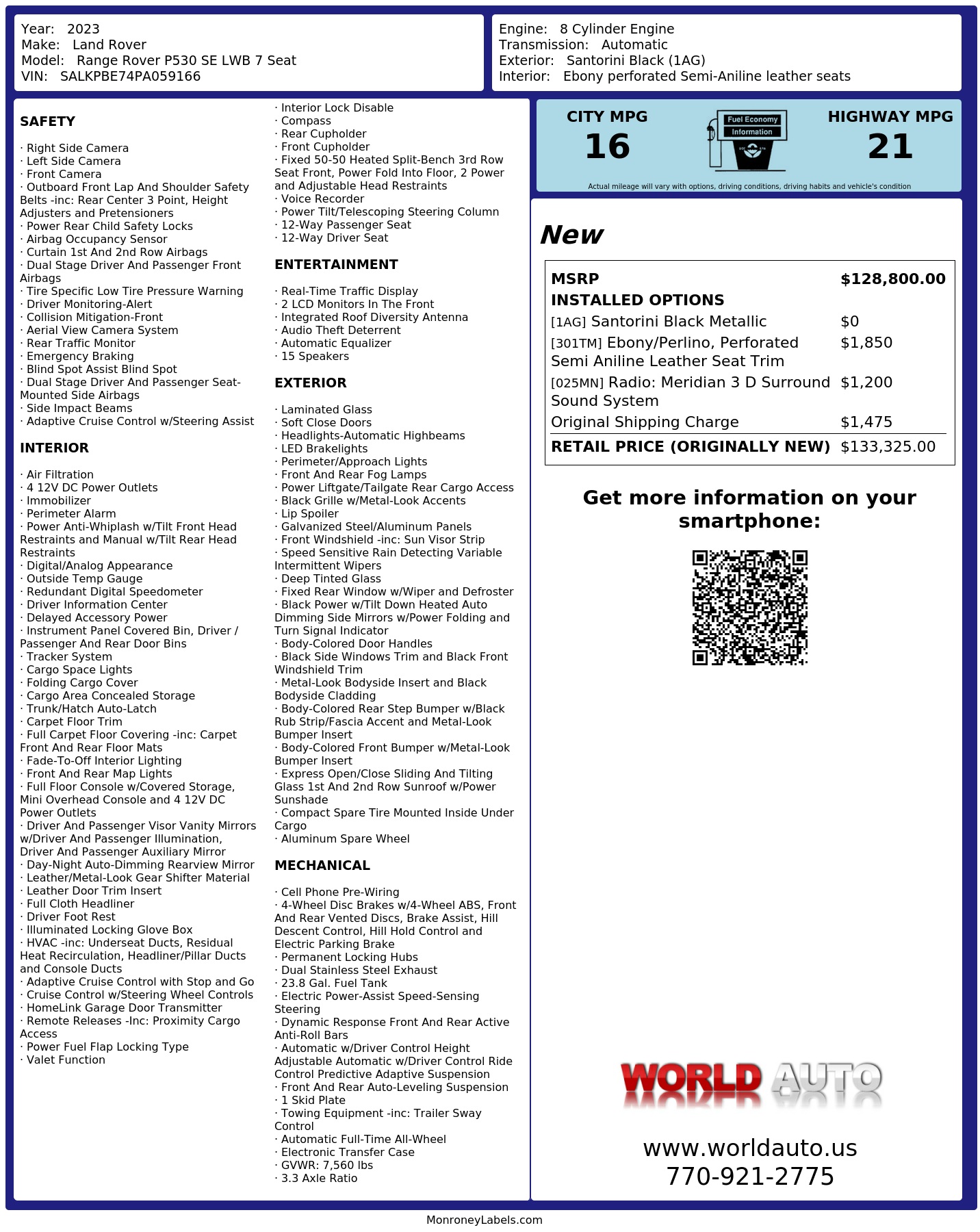 Year: 2023
Make: Land Rover
Model: Range Rover P530 SE LWB 7 Seat
VIN: SALKPBE74PA059166

Engine: 8 Cylinder Engine
Transmission: Automatic
Exterior: Santorini Black (1AG)
Interior: Ebony perforated Semi-Aniline leather seats

SAFETY

· Right Side Camera
· Left Side Camera
· Front Camera
· Outboard Front Lap And Shoulder Safety Belts -inc: Rear Center 3 Point, Height Adjusters and Pretensioners
· Power Rear Child Safety Locks
· Airbag Occupancy Sensor
· Curtain 1st And 2nd Row Airbags
· Dual Stage Driver And Passenger Front Airbags
· Tire Specific Low Tire Pressure Warning
· Driver Monitoring-Alert
· Collision Mitigation-Front
· Aerial View Camera System
· Rear Traffic Monitor
· Emergency Braking
· Blind Spot Assist Blind Spot
· Dual Stage Driver And Passenger Seat-Mounted Side Airbags
· Side Impact Beams
· Adaptive Cruise Control w/Steering Assist

INTERIOR

· Air Filtration
· 4 12V DC Power Outlets
· Immobilizer
· Perimeter Alarm
· Power Anti-Whiplash w/Tilt Front Head Restraints and Manual w/Tilt Rear Head Restraints
· Digital/Analog Appearance
· Outside Temp Gauge
· Redundant Digital Speedometer
· Driver Information Center
· Delayed Accessory Power
· Instrument Panel Covered Bin, Driver / Passenger And Rear Door Bins
· Tracker System
· Cargo Space Lights
· Folding Cargo Cover
· Cargo Area Concealed Storage
· Trunk/Hatch Auto-Latch
· Carpet Floor Trim
· Full Carpet Floor Covering -inc: Carpet Front And Rear Floor Mats
· Fade-To-Off Interior Lighting
· Front And Rear Map Lights
· Full Floor Console w/Covered Storage, Mini Overhead Console and 4 12V DC Power Outlets
· Driver And Passenger Visor Vanity Mirrors w/Driver And Passenger Illumination, Driver And Passenger Auxiliary Mirror
· Day-Night Auto-Dimming Rearview Mirror
· Leather/Metal-Look Gear Shifter Material
· Leather Door Trim Insert
· Full Cloth Headliner
· Driver Foot Rest
· Illuminated Locking Glove Box
· HVAC -inc: Underseat Ducts, Residual Heat Recirculation, Headliner/Pillar Ducts and Console Ducts
· Adaptive Cruise Control with Stop and Go
· Cruise Control w/Steering Wheel Controls
· HomeLink Garage Door Transmitter
· Remote Releases -Inc: Proximity Cargo Access
· Power Fuel Flap Locking Type
· Valet Function
· Interior Lock Disable
· Compass
· Rear Cupholder
· Front Cupholder
· Fixed 50-50 Heated Split-Bench 3rd Row Seat Front, Power Fold Into Floor, 2 Power and Adjustable Head Restraints
· Voice Recorder
· Power Tilt/Telescoping Steering Column
· 12-Way Passenger Seat
· 12-Way Driver Seat

ENTERTAINMENT

· Real-Time Traffic Display
· 2 LCD Monitors In The Front
· Integrated Roof Diversity Antenna
· Audio Theft Deterrent
· Automatic Equalizer
· 15 Speakers

EXTERIOR

· Laminated Glass
· Soft Close Doors
· Headlights-Automatic Highbeams
· LED Brakelights
· Perimeter/Approach Lights
· Front And Rear Fog Lamps
· Power Liftgate/Tailgate Rear Cargo Access
· Black Grille w/Metal-Look Accents
· Lip Spoiler
· Galvanized Steel/Aluminum Panels
· Front Windshield -inc: Sun Visor Strip
· Speed Sensitive Rain Detecting Variable Intermittent Wipers
· Deep Tinted Glass
· Fixed Rear Window w/Wiper and Defroster
· Black Power w/Tilt Down Heated Auto Dimming Side Mirrors w/Power Folding and Turn Signal Indicator
· Body-Colored Door Handles
· Black Side Windows Trim and Black Front Windshield Trim
· Metal-Look Bodyside Insert and Black Bodyside Cladding
· Body-Colored Rear Step Bumper w/Black Rub Strip/Fascia Accent and Metal-Look Bumper Insert
· Body-Colored Front Bumper w/Metal-Look Bumper Insert
· Express Open/Close Sliding And Tilting Glass 1st And 2nd Row Sunroof w/Power Sunshade
· Compact Spare Tire Mounted Inside Under Cargo
· Aluminum Spare Wheel

MECHANICAL

· Cell Phone Pre-Wiring
· 4-Wheel Disc Brakes w/4-Wheel ABS, Front And Rear Vented Discs, Brake Assist, Hill Descent Control, Hill Hold Control and Electric Parking Brake
· Permanent Locking Hubs
· Dual Stainless Steel Exhaust
· 23.8 Gal. Fuel Tank
· Electric Power-Assist Speed-Sensing Steering
· Dynamic Response Front And Rear Active Anti-Roll Bars
· Automatic w/Driver Control Height Adjustable Automatic w/Driver Control Ride Control Predictive Adaptive Suspension
· Front And Rear Auto-Leveling Suspension
· 1 Skid Plate
· Towing Equipment -inc: Trailer Sway Control
· Automatic Full-Time All-Wheel
· Electronic Transfer Case
· GVWR: 7,560 lbs
· 3.3 Axle Ratio

CITY MPG
16
Fuel Economy Information
HIGHWAY MPG
21
Actual mileage will vary with options, driving conditions, driving habits and vehicle's condition

New

| MSRP | $128,800.00 |
|---|---|
| INSTALLED OPTIONS | |
| [1AG] Santorini Black Metallic | $0 |
| [301TM] Ebony/Perlino, Perforated Semi Aniline Leather Seat Trim | $1,850 |
| [025MN] Radio: Meridian 3 D Surround Sound System | $1,200 |
| Original Shipping Charge | $1,475 |
| RETAIL PRICE (ORIGINALLY NEW) | $133,325.00 |

Get more information on your smartphone:

WORLD AUTO
www.worldauto.us
770-921-2775

MonroneyLabels.com